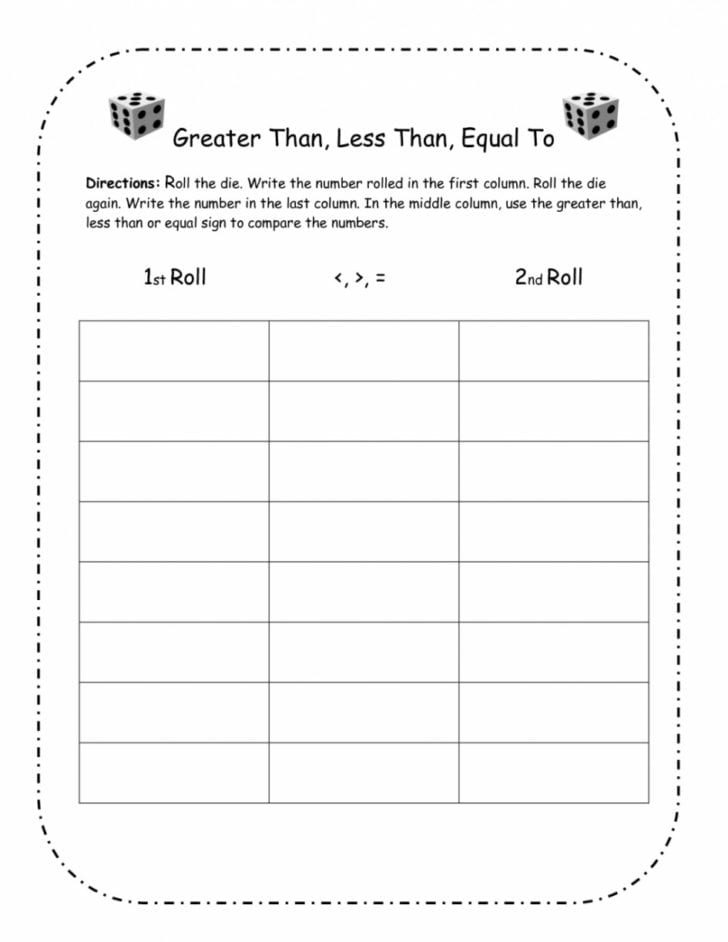 Greater Than, Less Than, Equal To

Directions: Roll the die. Write the number rolled in the first column. Roll the die again. Write the number in the last column. In the middle column, use the greater than, less than or equal sign to compare the numbers.

| 1st Roll | <, >, = | 2nd Roll |
|---|---|---|
| | | |
| | | |
| | | |
| | | |
| | | |
| | | |
| | | |
| | | |